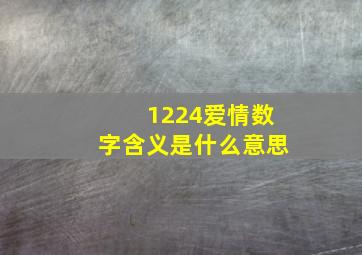 1224爱情数字含义是什么意思